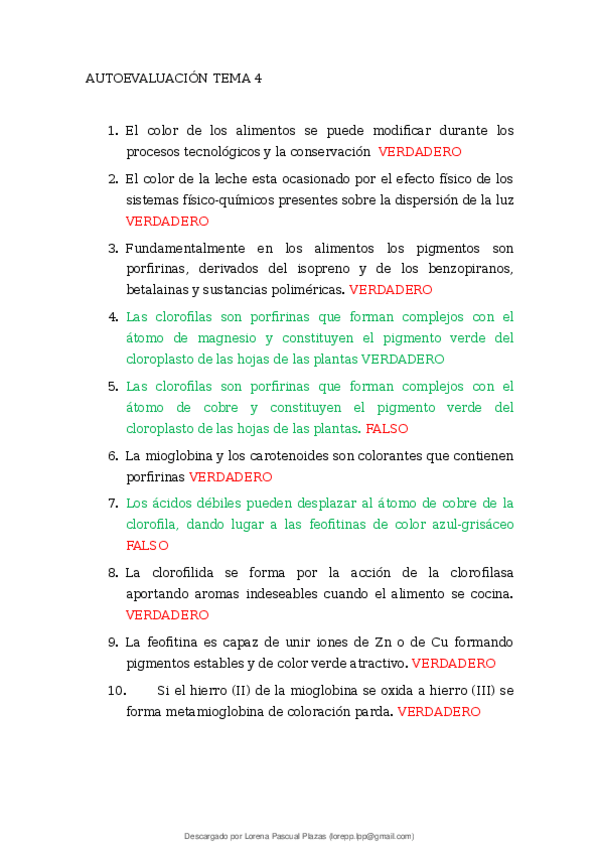 AUTOEVALUACIÓN TEMA 4

1. El color de los alimentos se puede modificar durante los procesos tecnológicos y la conservación VERDADERO

2. El color de la leche esta ocasionado por el efecto físico de los sistemas físico-químicos presentes sobre la dispersión de la luz VERDADERO

3. Fundamentalmente en los alimentos los pigmentos son porfirinas, derivados del isopreno y de los benzopiranos, betalainas y sustancias poliméricas. VERDADERO

4. Las clorofilas son porfirinas que forman complejos con el átomo de magnesio y constituyen el pigmento verde del cloroplasto de las hojas de las plantas VERDADERO

5. Las clorofilas son porfirinas que forman complejos con el átomo de cobre y constituyen el pigmento verde del cloroplasto de las hojas de las plantas. FALSO

6. La mioglobina y los carotenoides son colorantes que contienen porfirinas VERDADERO

7. Los ácidos débiles pueden desplazar al átomo de cobre de la clorofila, dando lugar a las feofitinas de color azul-grisáceo FALSO

8. La clorofilida se forma por la acción de la clorofilasa aportando aromas indeseables cuando el alimento se cocina. VERDADERO

9. La feofitina es capaz de unir iones de Zn o de Cu formando pigmentos estables y de color verde atractivo. VERDADERO

10. Si el hierro (II) de la mioglobina se oxida a hierro (III) se forma metamioglobina de coloración parda. VERDADERO

Descargado por Lorena Pascual Plazas (lorepp.lpp@gmail.com)